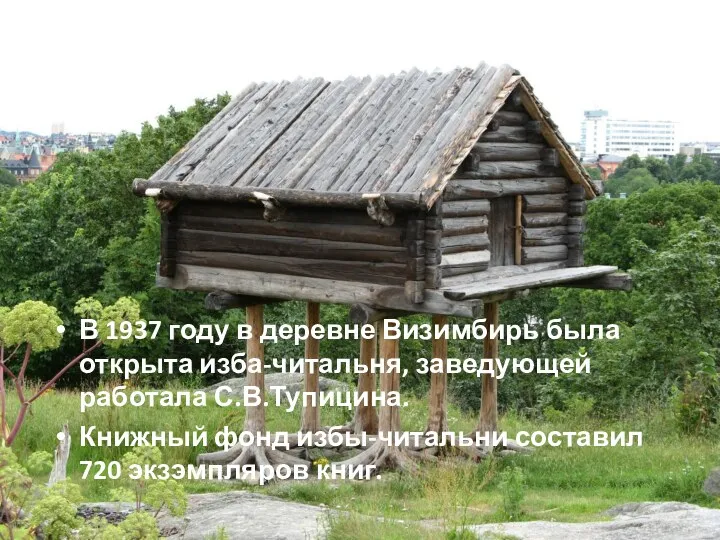 • В 1937 году в деревне Визимбирь была открыта изба-читальня, заведующей работала С.В.Тупицина.

• Книжный фонд избы-читальни составил 720 экзэмпляров книг.